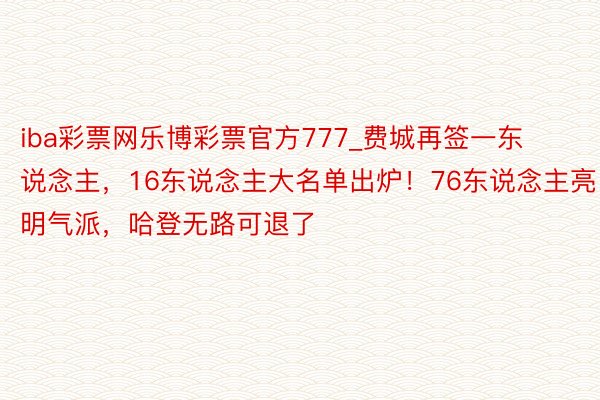 iba彩票网乐博彩票官方777_费城再签一东说念主，16东说念主大名单出炉！76东说念主亮明气派，哈登无路可退了